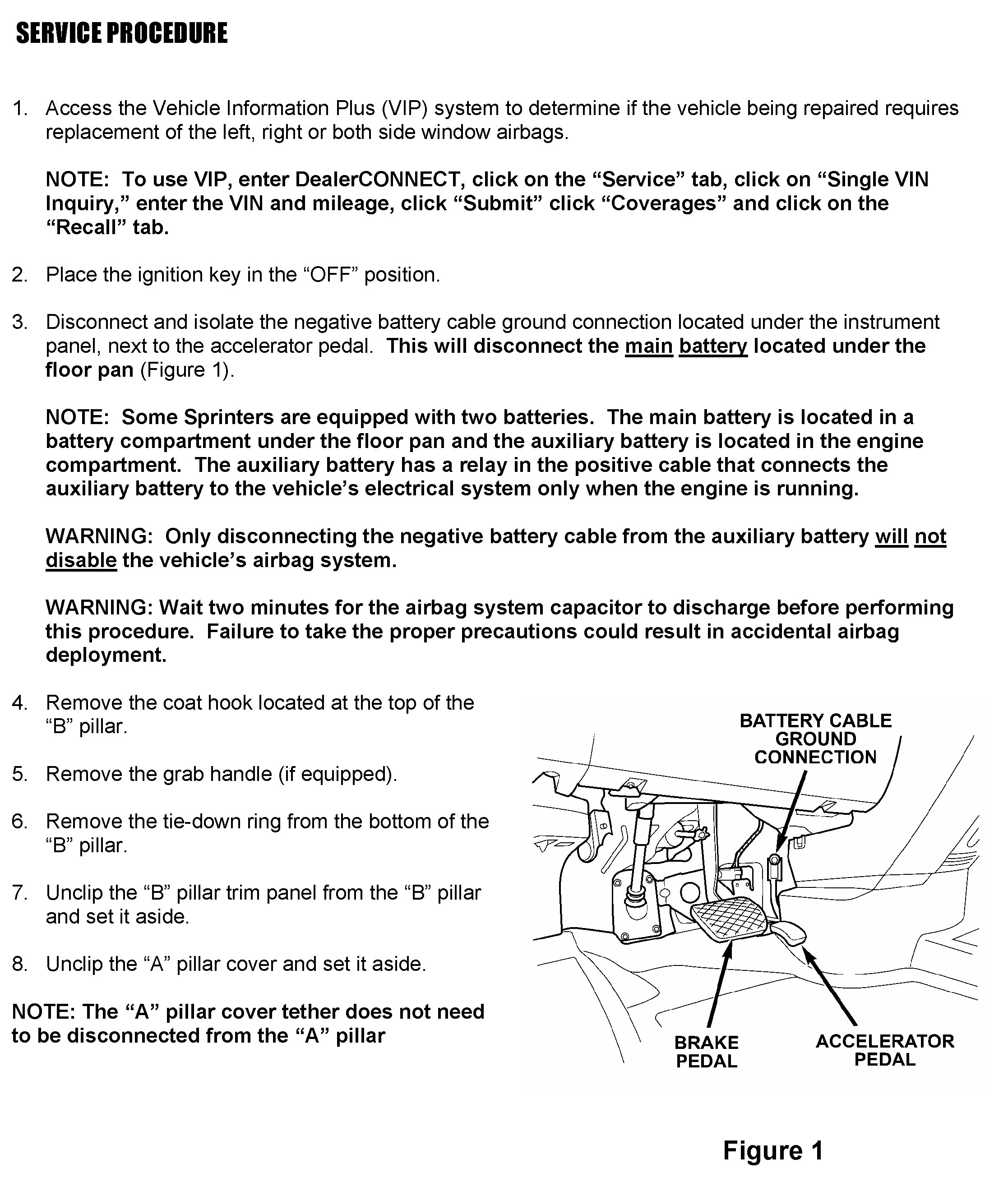 SERVICE PROCEDURE

1. Access the Vehicle Information Plus (VIP) system to determine if the vehicle being repaired requires replacement of the left, right or both side window airbags.

NOTE: To use VIP, enter DealerCONNECT, click on the “Service” tab, click on “Single VIN Inquiry,” enter the VIN and mileage, click “Submit” click “Coverages” and click on the “Recall” tab.

2. Place the ignition key in the “OFF” position.

3. Disconnect and isolate the negative battery cable ground connection located under the instrument panel, next to the accelerator pedal. This will disconnect the main battery located under the floor pan (Figure 1).

NOTE: Some Sprinters are equipped with two batteries. The main battery is located in a battery compartment under the floor pan and the auxiliary battery is located in the engine compartment. The auxiliary battery has a relay in the positive cable that connects the auxiliary battery to the vehicle’s electrical system only when the engine is running.

WARNING: Only disconnecting the negative battery cable from the auxiliary battery will not disable the vehicle’s airbag system.

WARNING: Wait two minutes for the airbag system capacitor to discharge before performing this procedure. Failure to take the proper precautions could result in accidental airbag deployment.

4. Remove the coat hook located at the top of the “B” pillar.

5. Remove the grab handle (if equipped).

6. Remove the tie-down ring from the bottom of the “B” pillar.

7. Unclip the “B” pillar trim panel from the “B” pillar and set it aside.

8. Unclip the “A” pillar cover and set it aside.

NOTE: The “A” pillar cover tether does not need to be disconnected from the “A” pillar

BATTERY CABLE GROUND CONNECTION

BRAKE PEDAL

ACCELERATOR PEDAL

Figure 1